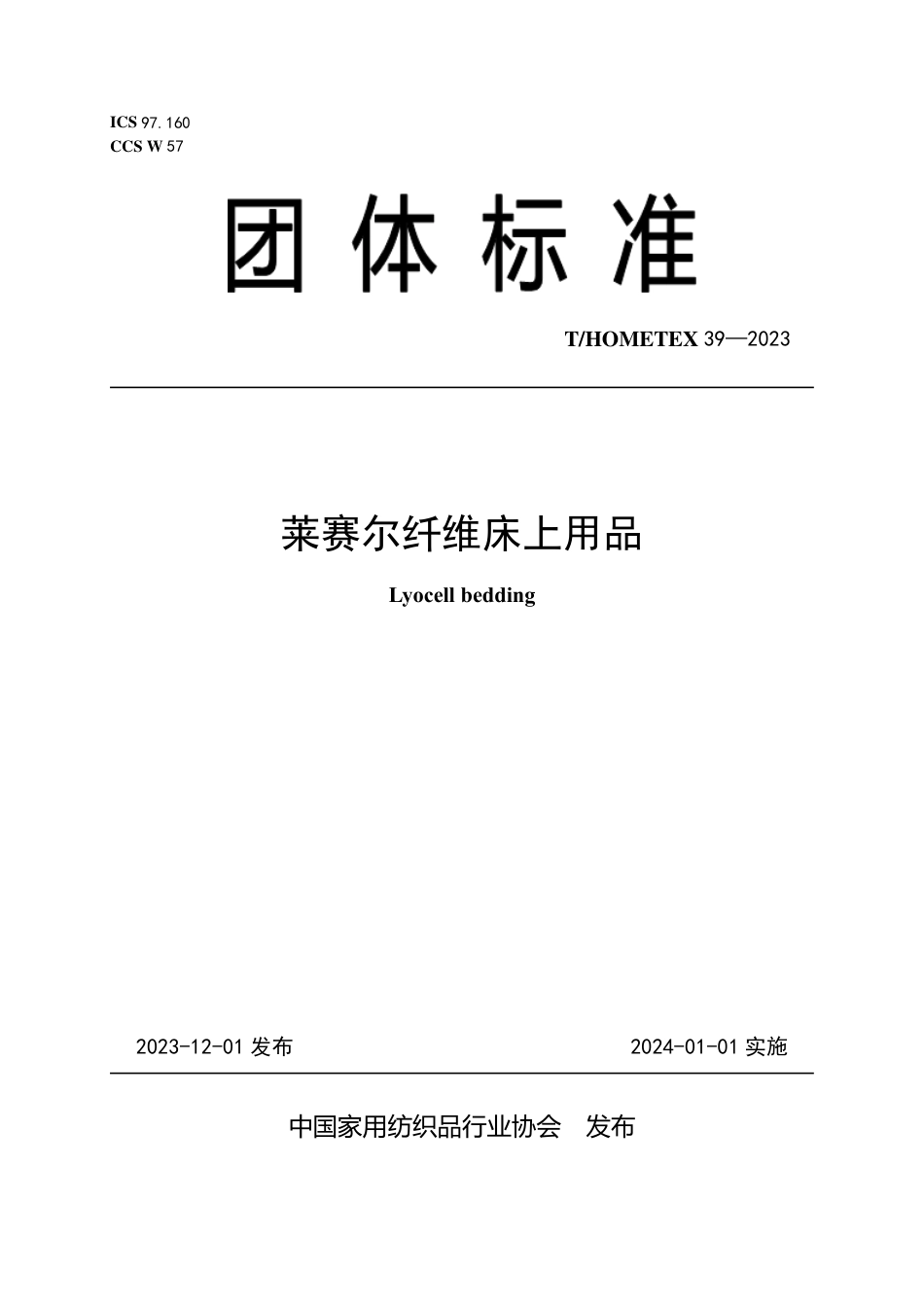 ICS 97.160
CCS W 57

团体标准

T/HOMETEX 39—2023

莱赛尔纤维床上用品

Lyocell bedding

2023-12-01 发布

2024-01-01 实施

中国家用纺织品行业协会 发布